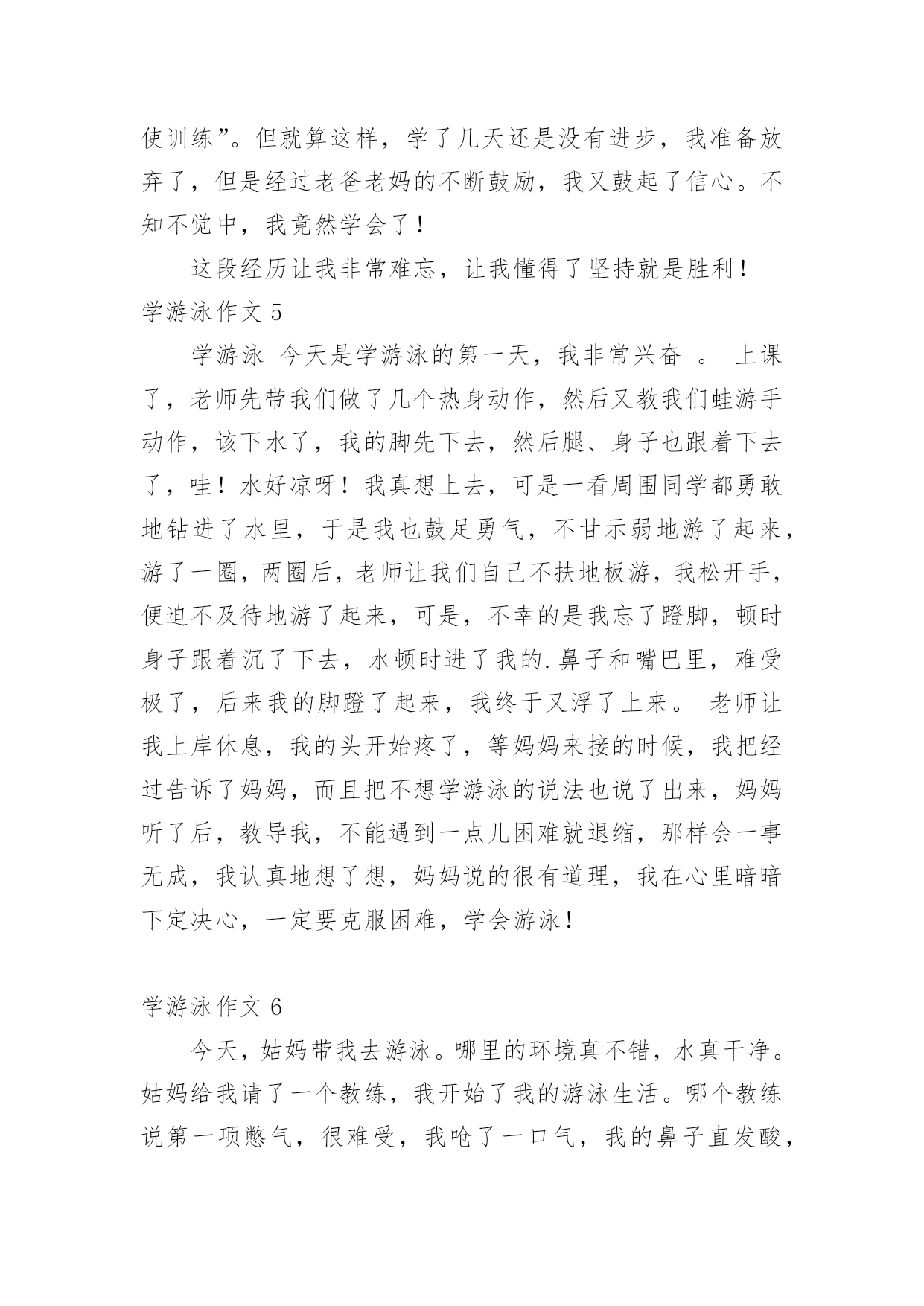 使训练”。但就算这样，学了几天还是没有进步，我准备放弃了，但是经过老爸老妈的不断鼓励，我又鼓起了信心。不知不觉中，我竟然学会了！

这段经历让我非常难忘，让我懂得了坚持就是胜利！

学游泳作文 5

学游泳 今天是学游泳的第一天，我非常兴奋 。 上课了，老师先带我们做了几个热身动作，然后又教我们蛙游手动作，该下水了，我的脚先下去，然后腿、身子也跟着下去了，哇！水好凉呀！我真想上去，可是一看周围同学都勇敢地钻进了水里，于是我也鼓足勇气，不甘示弱地游了起来，游了一圈，两圈后，老师让我们自己不扶地板游，我松开手，便迫不及待地游了起来，可是，不幸的是我忘了蹬脚，顿时身子跟着沉了下去，水顿时进了我的.鼻子和嘴巴里，难受极了，后来我的脚蹬了起来，我终于又浮了上来。 老师让我上岸休息，我的头开始疼了，等妈妈来接的时候，我把经过告诉了妈妈，而且把不想学游泳的说法也说了出来，妈妈听了后，教导我，不能遇到一点儿困难就退缩，那样会一事无成，我认真地想了想，妈妈说的很有道理，我在心里暗暗下定决心，一定要克服困难，学会游泳！

学游泳作文 6

今天，姑妈带我去游泳。哪里的环境真不错，水真干净。姑妈给我请了一个教练，我开始了我的游泳生活。哪个教练说第一项憋气，很难受，我呛了一口气，我的鼻子直发酸，